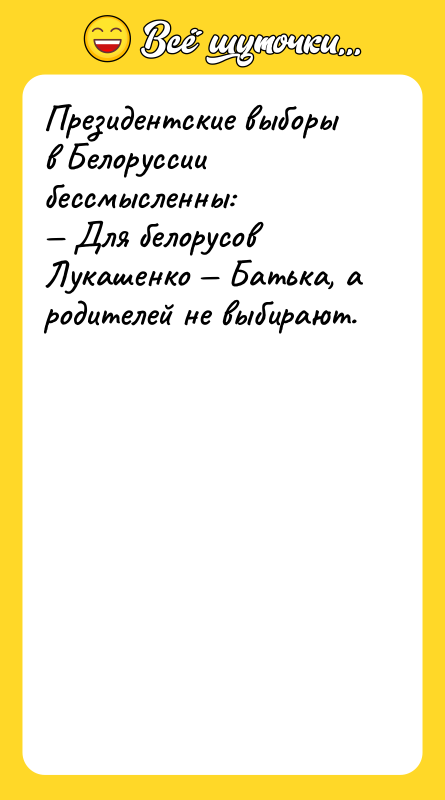 Всё шуточки...

Президентские выборы в Белоруссии бессмысленны:
— Для белорусов Лукашенко — Батька, а родителей не выбирают.